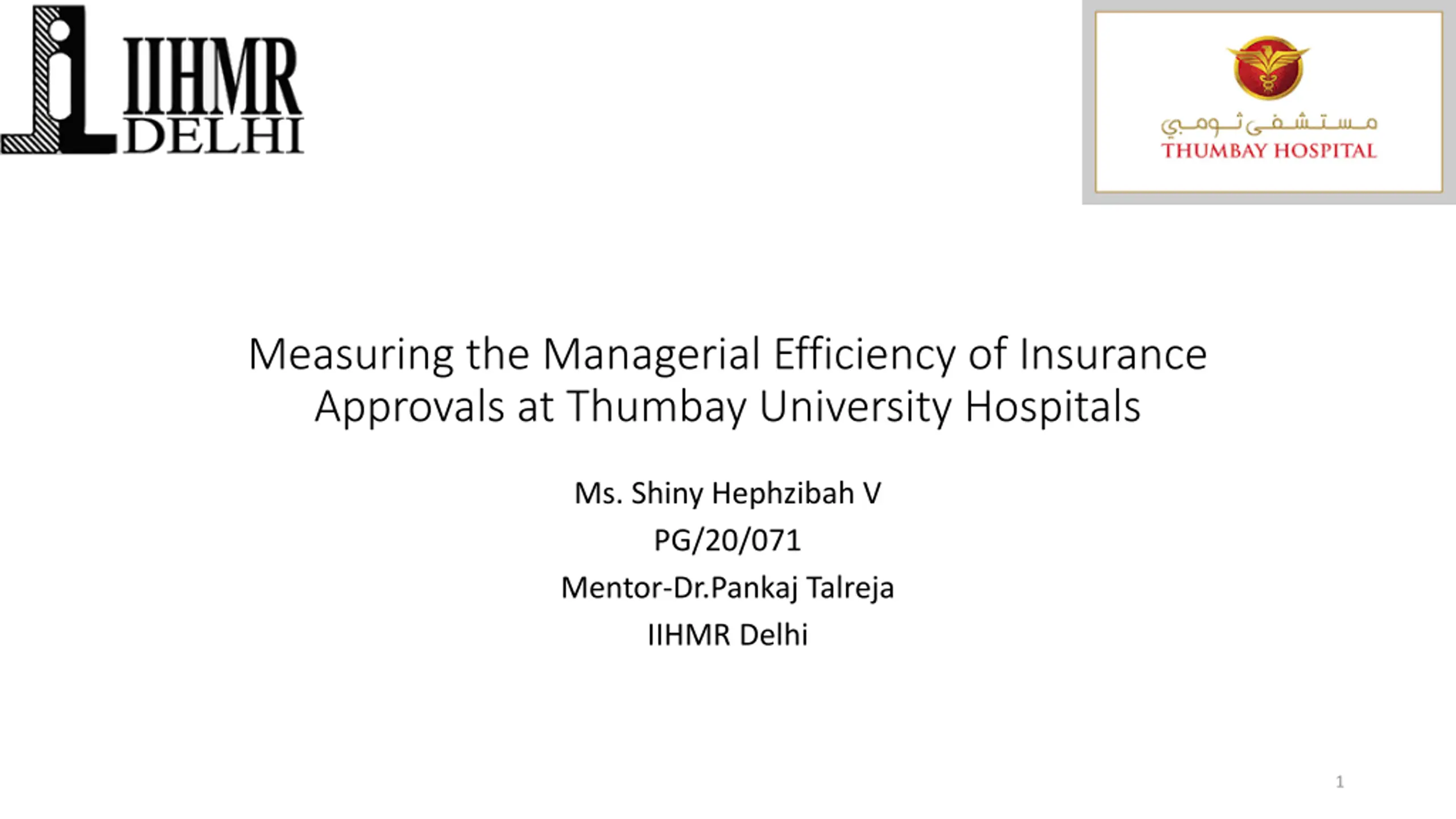 IIHMR DELHI

مستشفى ثومبي
THUMBAY HOSPITAL

Measuring the Managerial Efficiency of Insurance Approvals at Thumbay University Hospitals

Ms. Shiny Hephzibah V
PG/20/071
Mentor-Dr.Pankaj Talreja
IIHMR Delhi

1